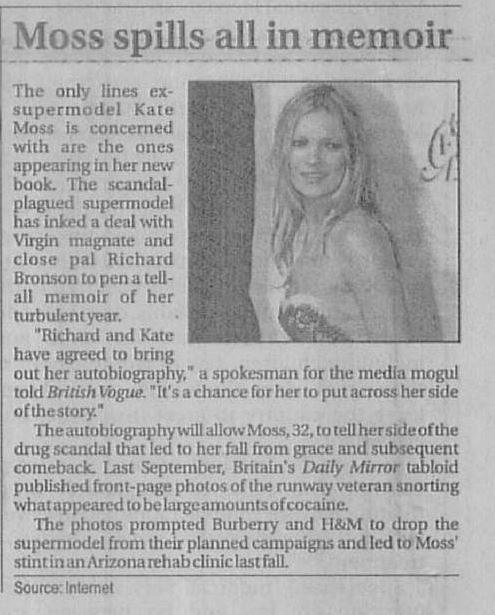 Moss spills all in memoir

The only lines ex-supermodel Kate Moss is concerned with are the ones appearing in her new book. The scandal-plagued supermodel has inked a deal with Virgin magnate and close pal Richard Bronson to pen a tell-all memoir of her turbulent year.

"Richard and Kate have agreed to bring out her autobiography," a spokesman for the media mogul told British Vogue. "It's a chance for her to put across her side of the story."

The autobiography will allow Moss, 32, to tell her side of the drug scandal that led to her fall from grace and subsequent comeback. Last September, Britain's Daily Mirror tabloid published front-page photos of the runway veteran snorting what appeared to be large amounts of cocaine.

The photos prompted Burberry and H&M to drop the supermodel from their planned campaigns and led to Moss' stint in an Arizona rehab clinic last fall.

Source: Internet